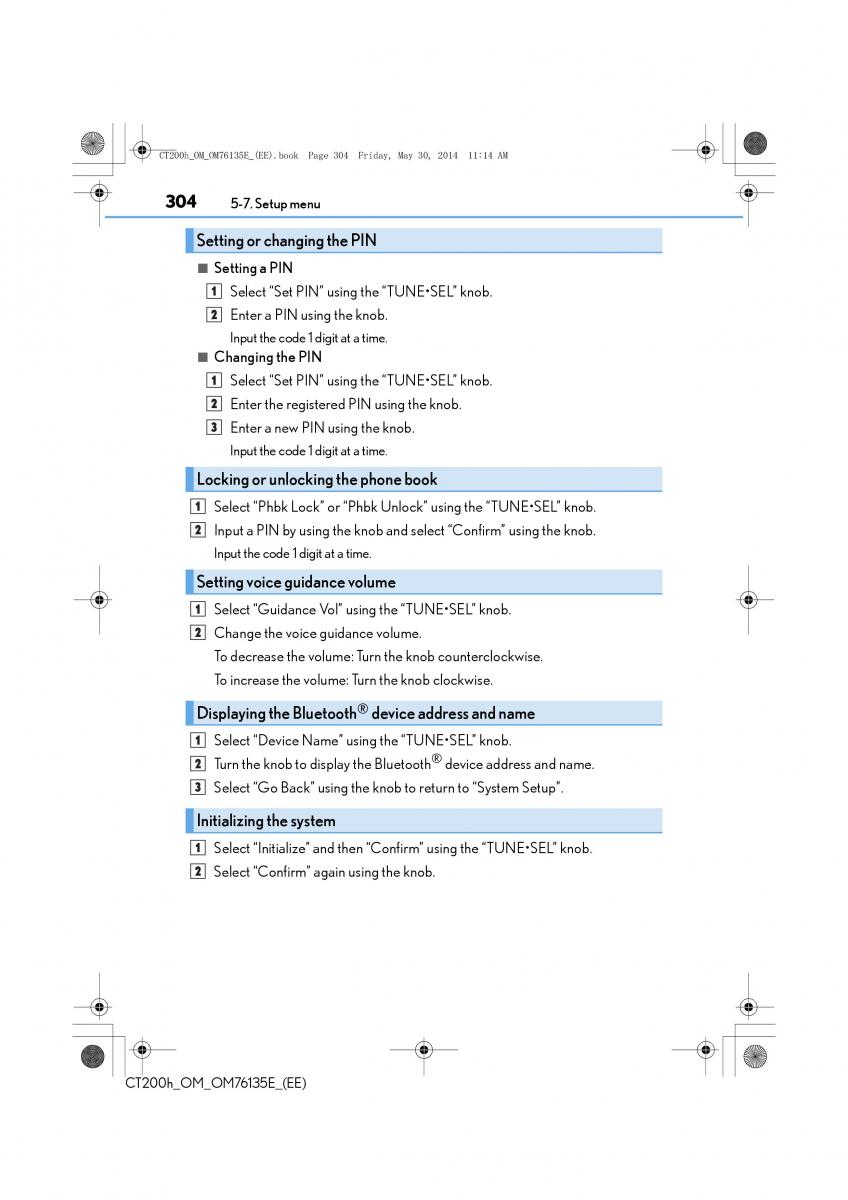 CT200h_OM_OM76135E_(EE).book Page 304 Friday, May 30, 2014 11:14 AM

304 5-7. Setup menu

Setting or changing the PIN

■ Setting a PIN

1 Select “Set PIN” using the “TUNE•SEL” knob.

2 Enter a PIN using the knob.

Input the code 1 digit at a time.

■ Changing the PIN

1 Select “Set PIN” using the “TUNE•SEL” knob.

2 Enter the registered PIN using the knob.

3 Enter a new PIN using the knob.

Input the code 1 digit at a time.

Locking or unlocking the phone book

1 Select “Phbk Lock” or “Phbk Unlock” using the “TUNE•SEL” knob.

2 Input a PIN by using the knob and select “Confirm” using the knob.

Input the code 1 digit at a time.

Setting voice guidance volume

1 Select “Guidance Vol” using the “TUNE•SEL” knob.

2 Change the voice guidance volume.

To decrease the volume: Turn the knob counterclockwise.

To increase the volume: Turn the knob clockwise.

Displaying the Bluetooth® device address and name

1 Select “Device Name” using the “TUNE•SEL” knob.

2 Turn the knob to display the Bluetooth® device address and name.

3 Select “Go Back” using the knob to return to “System Setup”.

Initializing the system

1 Select “Initialize” and then “Confirm” using the “TUNE•SEL” knob.

2 Select “Confirm” again using the knob.

CT200h_OM_OM76135E_(EE)